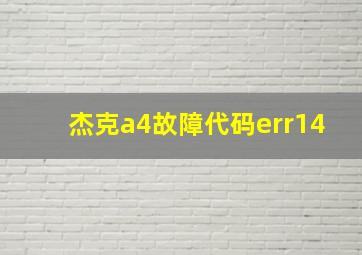 杰克a4故障代码err14